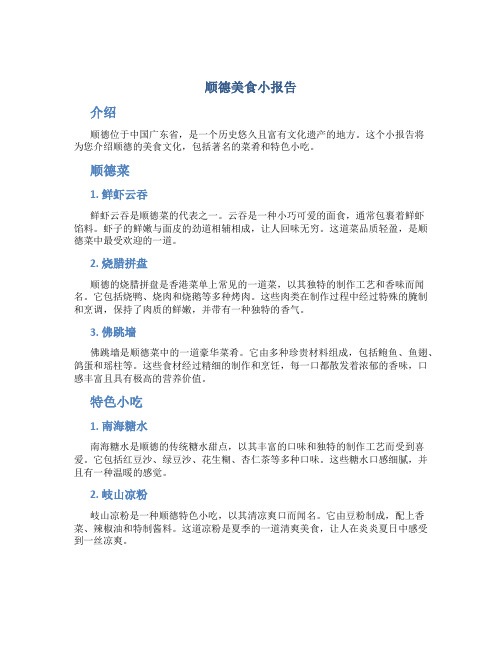 顺德美食小报告

介绍

顺德位于中国广东省，是一个历史悠久且富有文化遗产的地方。这个小报告将为您介绍顺德的美食文化，包括著名的菜肴和特色小吃。

顺德菜

1. 鲜虾云吞

鲜虾云吞是顺德菜的代表之一。云吞是一种小巧可爱的面食，通常包裹着鲜虾馅料。虾子的鲜嫩与面皮的劲道相辅相成，让人回味无穷。这道菜品质轻盈，是顺德菜中最受欢迎的一道。

2. 烧腊拼盘

顺德的烧腊拼盘是香港菜单上常见的一道菜，以其独特的制作工艺和香味而闻名。它包括烧鸭、烧肉和烧鹅等多种烤肉。这些肉类在制作过程中经过特殊的腌制和烹调，保持了肉质的鲜嫩，并带有一种独特的香气。

3. 佛跳墙

佛跳墙是顺德菜中的一道豪华菜肴。它由多种珍贵材料组成，包括鲍鱼、鱼翅、鸽蛋和瑶柱等。这些食材经过精细的制作和烹饪，每一口都散发着浓郁的香味，口感丰富且具有极高的营养价值。

特色小吃

1. 南海糖水

南海糖水是顺德的传统糖水甜点，以其丰富的口味和独特的制作工艺而受到喜爱。它包括红豆沙、绿豆沙、花生糊、杏仁茶等多种口味。这些糖水口感细腻，并且有一种温暖的感觉。

2. 岐山凉粉

岐山凉粉是一种顺德特色小吃，以其清凉爽口而闻名。它由豆粉制成，配上香菜、辣椒油和特制酱料。这道凉粉是夏季的一道清爽美食，让人在炎炎夏日中感受到一丝凉爽。